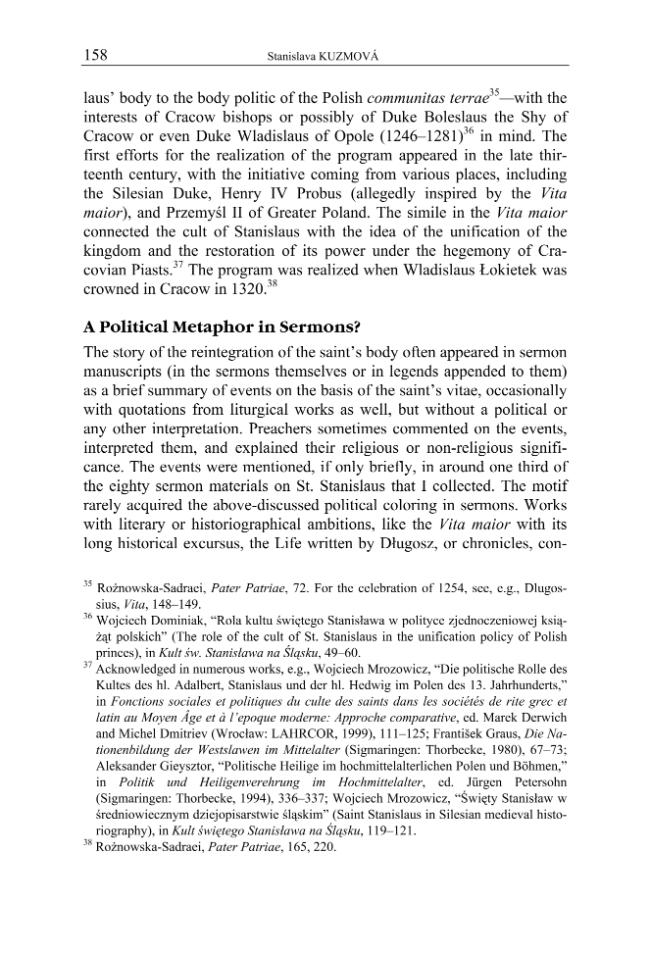 158 Stanislava KUZMOVÁ

laus' body to the body politic of the Polish communitas terrae$^{35}$—with the interests of Cracow bishops or possibly of Duke Boleslaus the Shy of Cracow or even Duke Wladislaus of Opole (1246–1281)$^{36}$ in mind. The first efforts for the realization of the program appeared in the late thirteenth century, with the initiative coming from various places, including the Silesian Duke, Henry IV Probus (allegedly inspired by the Vita maior), and Przemyśl II of Greater Poland. The simile in the Vita maior connected the cult of Stanislaus with the idea of the unification of the kingdom and the restoration of its power under the hegemony of Cracovian Piasts.$^{37}$ The program was realized when Wladislaus Łokietek was crowned in Cracow in 1320.$^{38}$

A Political Metaphor in Sermons?

The story of the reintegration of the saint's body often appeared in sermon manuscripts (in the sermons themselves or in legends appended to them) as a brief summary of events on the basis of the saint's vitae, occasionally with quotations from liturgical works as well, but without a political or any other interpretation. Preachers sometimes commented on the events, interpreted them, and explained their religious or non-religious significance. The events were mentioned, if only briefly, in around one third of the eighty sermon materials on St. Stanislaus that I collected. The motif rarely acquired the above-discussed political coloring in sermons. Works with literary or historiographical ambitions, like the Vita maior with its long historical excursus, the Life written by Długosz, or chronicles, con-

$^{35}$ Rożnowska-Sadraei, Pater Patriae, 72. For the celebration of 1254, see, e.g., Dlugossius, Vita, 148–149.

$^{36}$ Wojciech Dominiak, "Rola kultu świętego Stanisława w polityce zjednoczeniowej książąt polskich" (The role of the cult of St. Stanislaus in the unification policy of Polish princes), in Kult św. Stanisława na Śląsku, 49–60.

$^{37}$ Acknowledged in numerous works, e.g., Wojciech Mrozowicz, "Die politische Rolle des Kultes des hl. Adalbert, Stanislaus und der hl. Hedwig im Polen des 13. Jahrhunderts," in Fonctions sociales et politiques du culte des saints dans les sociétés de rite grec et latin au Moyen Âge et à l'epoque moderne: Approche comparative, ed. Marek Derwich and Michel Dmitriev (Wrocław: LAHRCOR, 1999), 111–125; František Graus, Die Nationenbildung der Westslawen im Mittelalter (Sigmaringen: Thorbecke, 1980), 67–73; Aleksander Gieysztor, "Politische Heilige im hochmittelalterlichen Polen und Böhmen," in Politik und Heiligenverehrung im Hochmittelalter, ed. Jürgen Petersohn (Sigmaringen: Thorbecke, 1994), 336–337; Wojciech Mrozowicz, "Święty Stanisław w średniowiecznym dziejopisarstwie śląskim" (Saint Stanislaus in Silesian medieval historiography), in Kult świętego Stanisława na Śląsku, 119–121.

$^{38}$ Rożnowska-Sadraei, Pater Patriae, 165, 220.